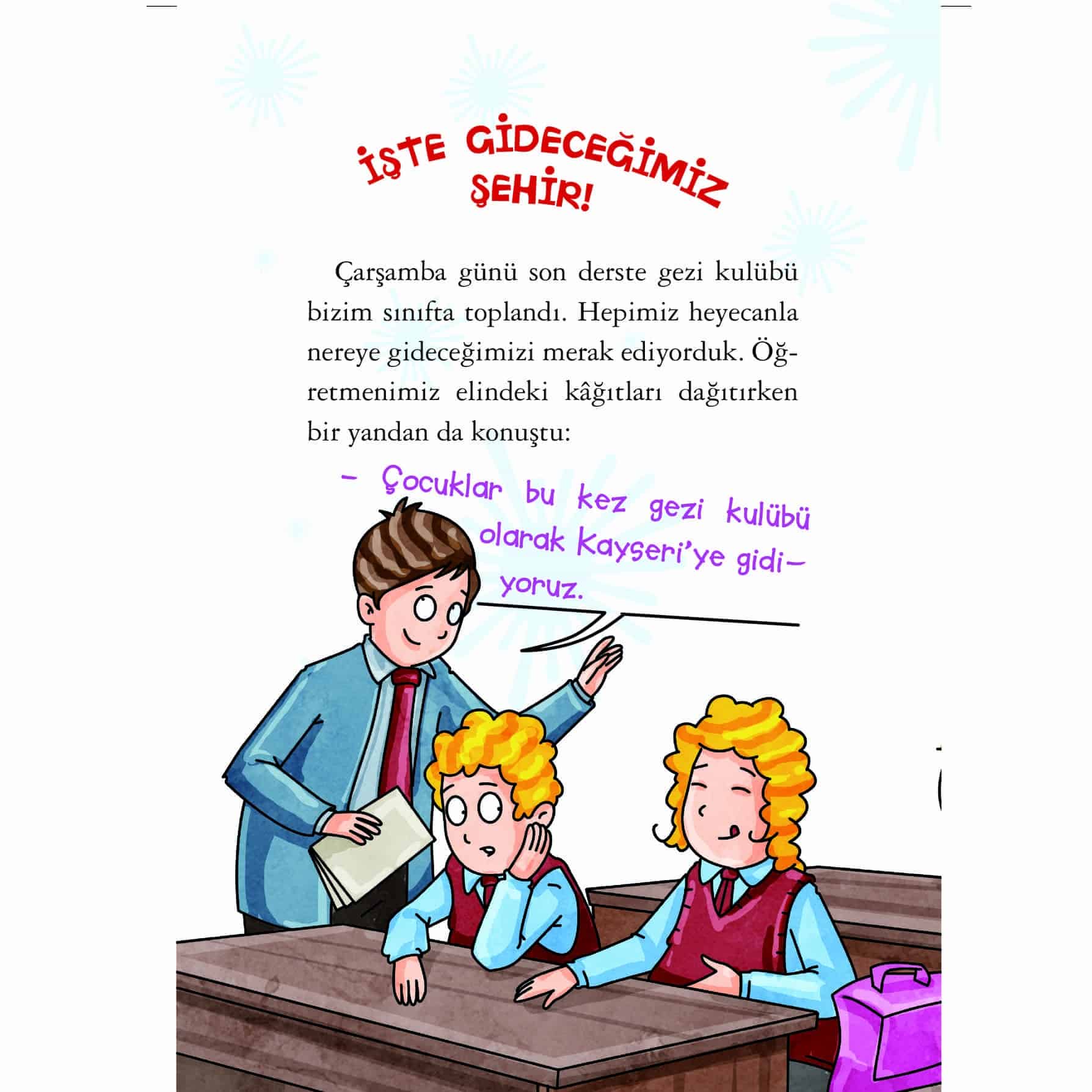 İŞTE GİDECEĞİMİZ ŞEHİR!

Çarşamba günü son derste gezi kulübü bizim sınıfta toplandı. Hepimiz heyecanla nereye gideceğimizi merak ediyorduk. Öğretmenimiz elindeki kâğıtları dağıtırken bir yandan da konuştu:

- Çocuklar bu kez gezi kulübü olarak Kayseri'ye gidiyoruz.